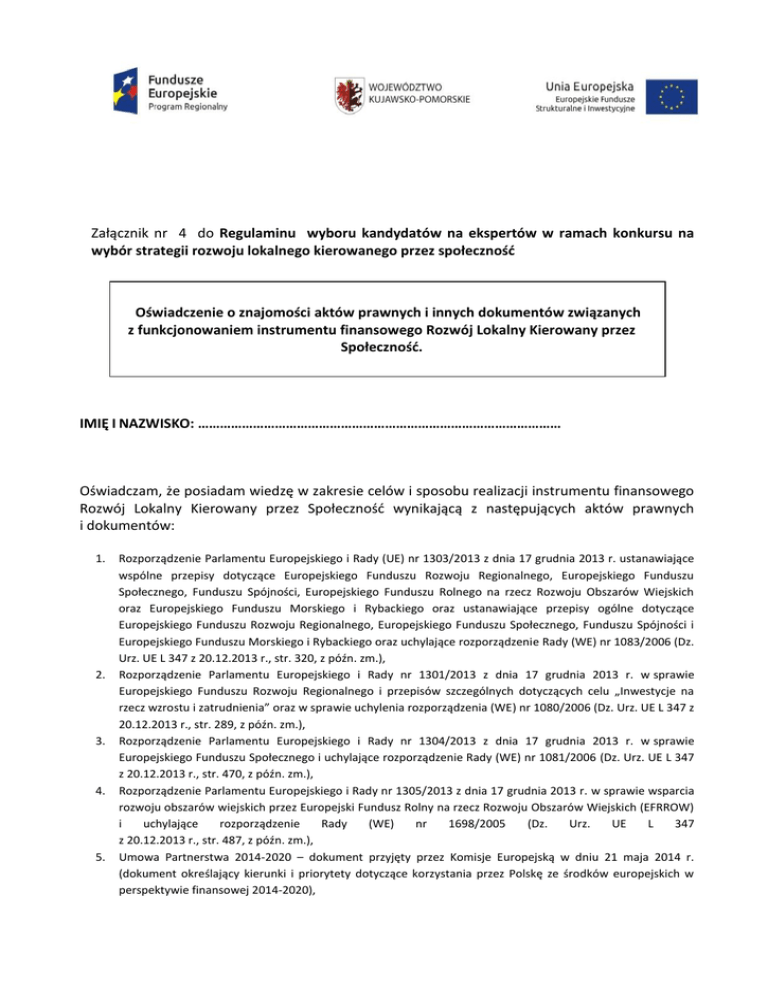 Fundusze Europejskie
Program Regionalny

WOJEWÓDZTWO
KUJAWSKO-POMORSKIE

Unia Europejska
Europejskie Fundusze Strukturalne i Inwestycyjne

Załącznik nr 4 do **Regulaminu wyboru kandydatów na ekspertów w ramach konkursu na wybór strategii rozwoju lokalnego kierowanego przez społeczność**

**Oświadczenie o znajomości aktów prawnych i innych dokumentów związanych z funkcjonowaniem instrumentu finansowego Rozwój Lokalny Kierowany przez Społeczność.**

**IMIĘ I NAZWISKO: ………………………………………………………………………………………**

Oświadczam, że posiadam wiedzę w zakresie celów i sposobu realizacji instrumentu finansowego Rozwój Lokalny Kierowany przez Społeczność wynikającą z następujących aktów prawnych i dokumentów:

1. Rozporządzenie Parlamentu Europejskiego i Rady (UE) nr 1303/2013 z dnia 17 grudnia 2013 r. ustanawiające wspólne przepisy dotyczące Europejskiego Funduszu Rozwoju Regionalnego, Europejskiego Funduszu Społecznego, Funduszu Spójności, Europejskiego Funduszu Rolnego na rzecz Rozwoju Obszarów Wiejskich oraz Europejskiego Funduszu Morskiego i Rybackiego oraz ustanawiające przepisy ogólne dotyczące Europejskiego Funduszu Rozwoju Regionalnego, Europejskiego Funduszu Społecznego, Funduszu Spójności i Europejskiego Funduszu Morskiego i Rybackiego oraz uchylające rozporządzenie Rady (WE) nr 1083/2006 (Dz. Urz. UE L 347 z 20.12.2013 r., str. 320, z późn. zm.),
2. Rozporządzenie Parlamentu Europejskiego i Rady nr 1301/2013 z dnia 17 grudnia 2013 r. w sprawie Europejskiego Funduszu Rozwoju Regionalnego i przepisów szczególnych dotyczących celu „Inwestycje na rzecz wzrostu i zatrudnienia" oraz w sprawie uchylenia rozporządzenia (WE) nr 1080/2006 (Dz. Urz. UE L 347 z 20.12.2013 r., str. 289, z późn. zm.),
3. Rozporządzenie Parlamentu Europejskiego i Rady nr 1304/2013 z dnia 17 grudnia 2013 r. w sprawie Europejskiego Funduszu Społecznego i uchylające rozporządzenie Rady (WE) nr 1081/2006 (Dz. Urz. UE L 347 z 20.12.2013 r., str. 470, z późn. zm.),
4. Rozporządzenie Parlamentu Europejskiego i Rady nr 1305/2013 z dnia 17 grudnia 2013 r. w sprawie wsparcia rozwoju obszarów wiejskich przez Europejski Fundusz Rolny na rzecz Rozwoju Obszarów Wiejskich (EFRROW) i uchylające rozporządzenie Rady (WE) nr 1698/2005 (Dz. Urz. UE L 347 z 20.12.2013 r., str. 487, z późn. zm.),
5. Umowa Partnerstwa 2014-2020 – dokument przyjęty przez Komisje Europejską w dniu 21 maja 2014 r. (dokument określający kierunki i priorytety dotyczące korzystania przez Polskę ze środków europejskich w perspektywie finansowej 2014-2020),